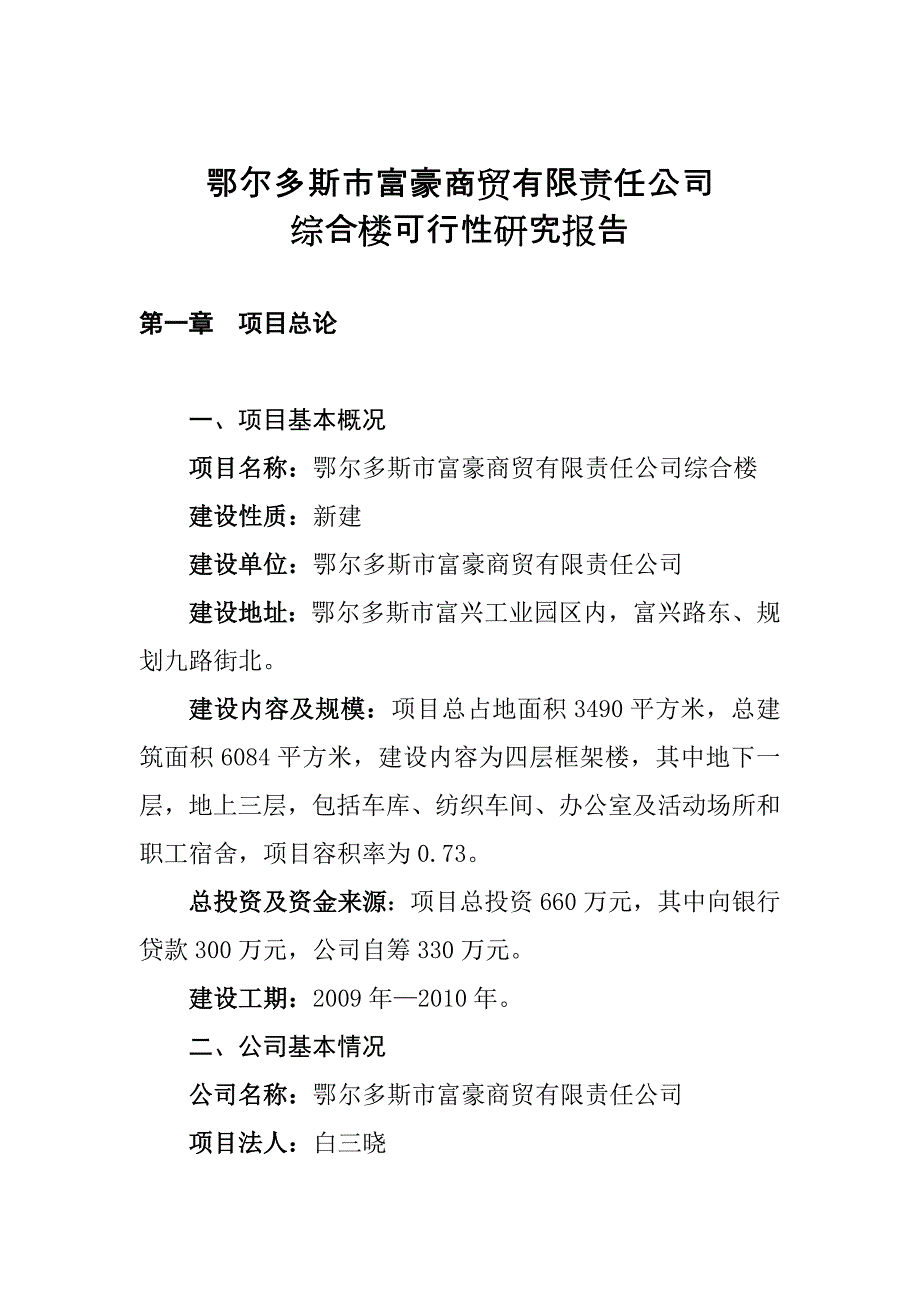 鄂尔多斯市富豪商贸有限责任公司
综合楼可行性研究报告

第一章　项目总论

一、项目基本概况

项目名称：鄂尔多斯市富豪商贸有限责任公司综合楼

建设性质：新建

建设单位：鄂尔多斯市富豪商贸有限责任公司

建设地址：鄂尔多斯市富兴工业园区内，富兴路东、规划九路街北。

建设内容及规模：项目总占地面积 3490 平方米，总建筑面积 6084 平方米，建设内容为四层框架楼，其中地下一层，地上三层，包括车库、纺织车间、办公室及活动场所和职工宿舍，项目容积率为 0.73。

总投资及资金来源：项目总投资 660 万元，其中向银行贷款 300 万元，公司自筹 330 万元。

建设工期：2009 年—2010 年。

二、公司基本情况

公司名称：鄂尔多斯市富豪商贸有限责任公司

项目法人：白三晓